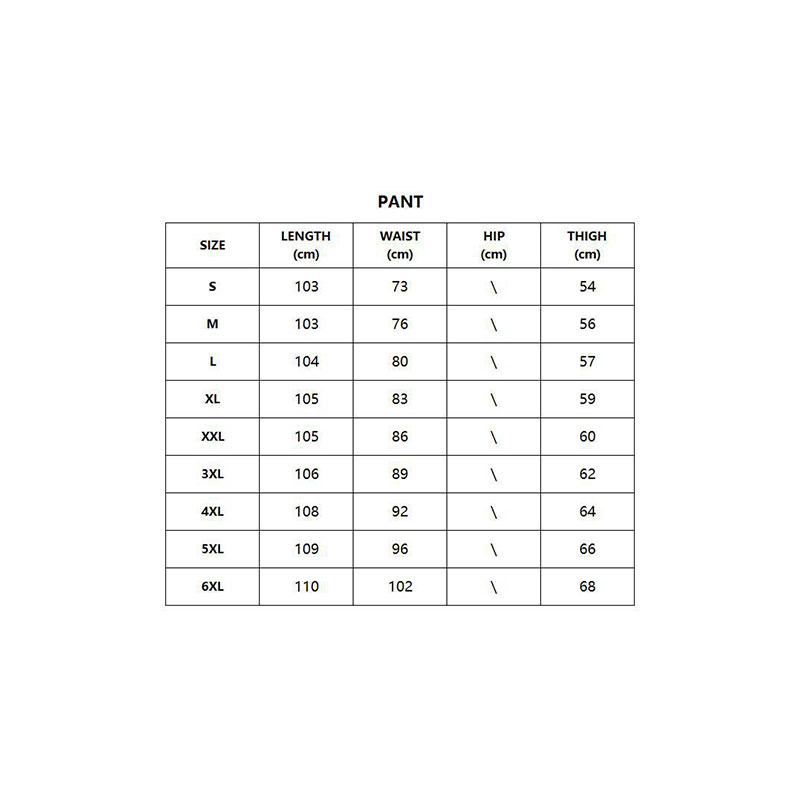 PANT

| SIZE | LENGTH (cm) | WAIST (cm) | HIP (cm) | THIGH (cm) |
|---|---|---|---|---|
| S | 103 | 73 | \ | 54 |
| M | 103 | 76 | \ | 56 |
| L | 104 | 80 | \ | 57 |
| XL | 105 | 83 | \ | 59 |
| XXL | 105 | 86 | \ | 60 |
| 3XL | 106 | 89 | \ | 62 |
| 4XL | 108 | 92 | \ | 64 |
| 5XL | 109 | 96 | \ | 66 |
| 6XL | 110 | 102 | \ | 68 |